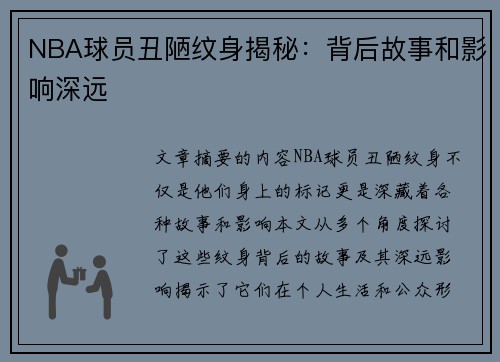 NBA球员丑陋纹身揭秘：背后故事和影响深远

文章摘要的内容NBA球员丑陋纹身不仅是他们身上的标记更是深藏着各种故事和影响本文从多个角度探讨了这些纹身背后的故事及其深远影响揭示了它们在个人生活和公众形